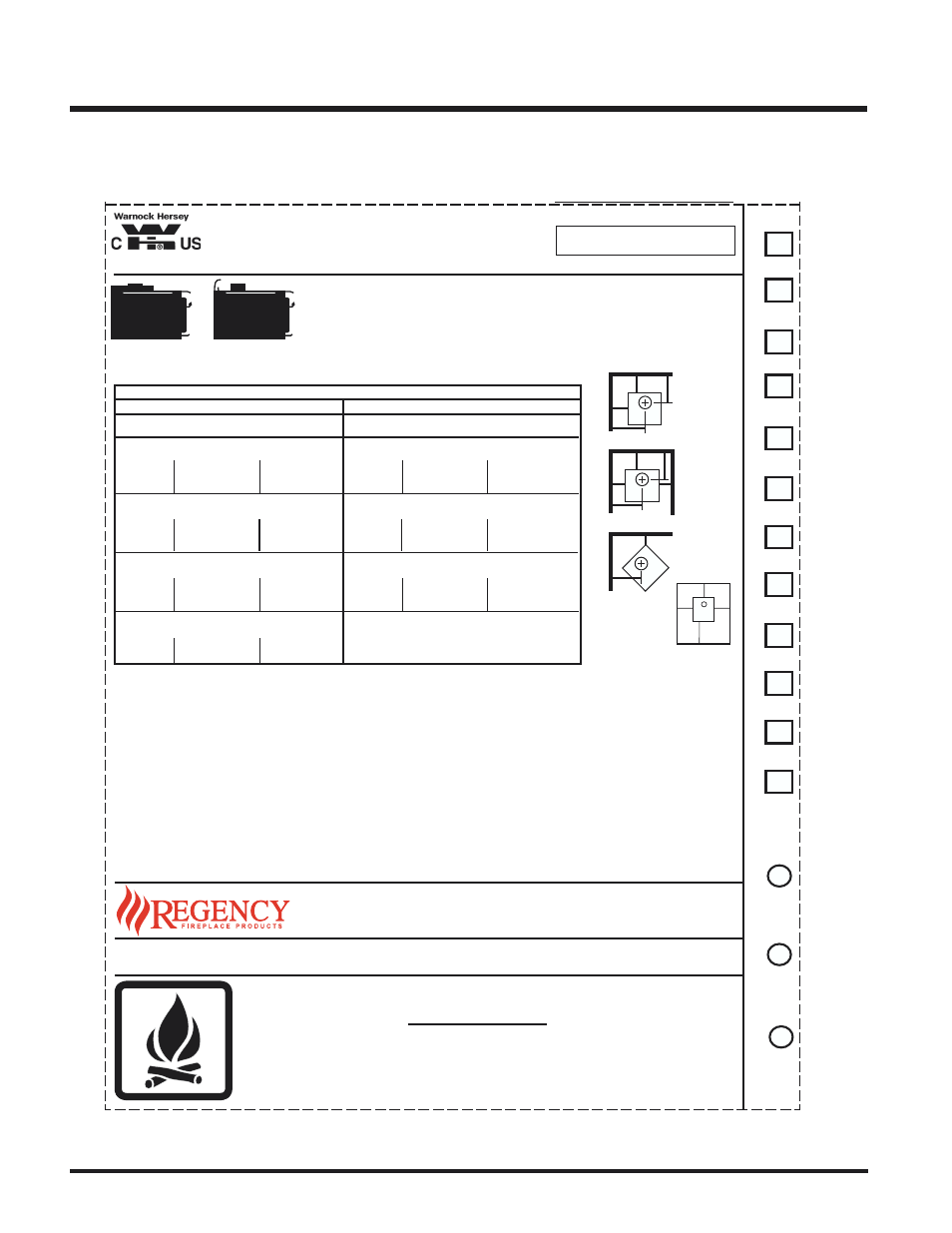 Warnock Hersey

C US

REGENCY

FIREPLACE PRODUCTS